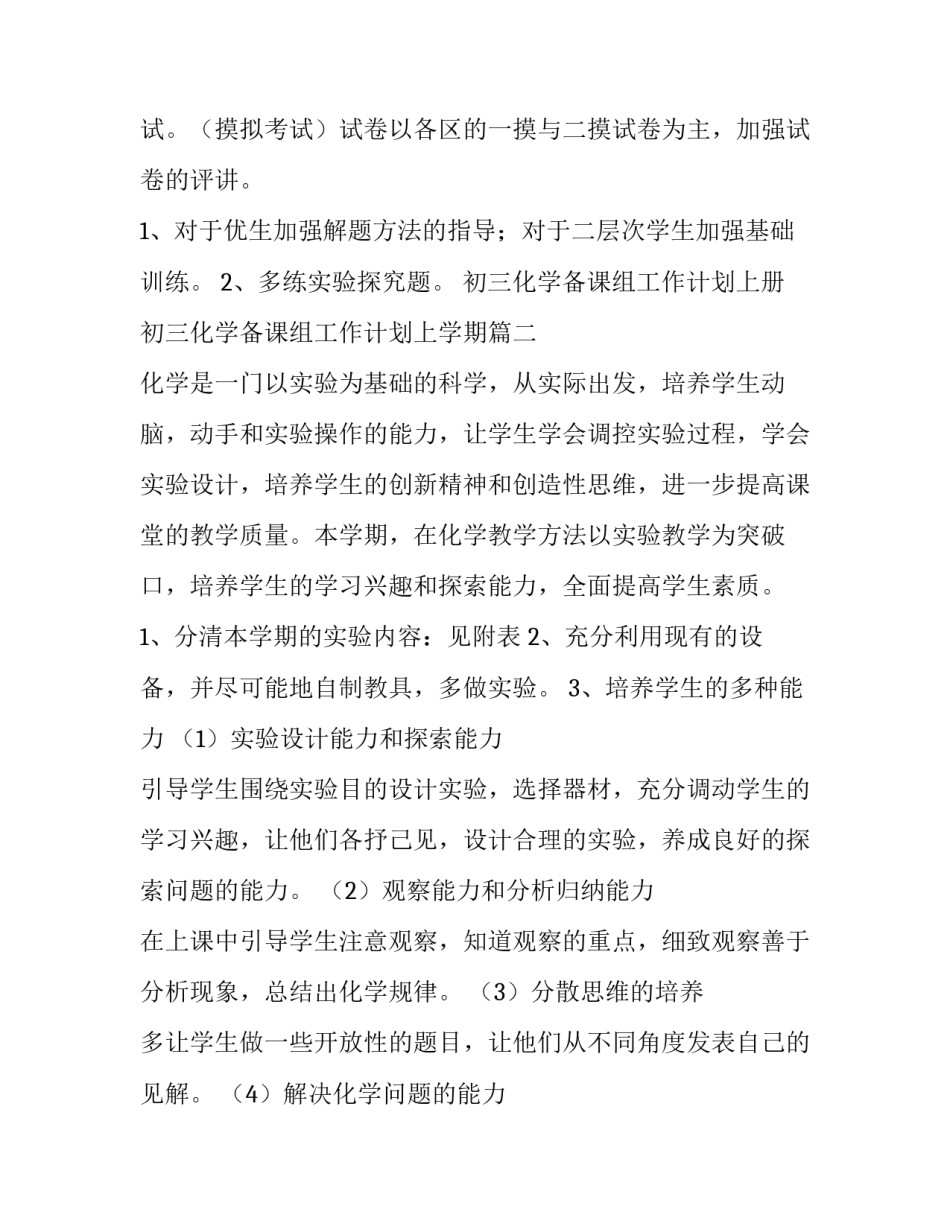 试。（摸拟考试）试卷以各区的一摸与二摸试卷为主，加强试卷的评讲。

1、对于优生加强解题方法的指导；对于二层次学生加强基础训练。 2、多练实验探究题。 初三化学备课组工作计划上册

初三化学备课组工作计划上学期篇二

化学是一门以实验为基础的科学，从实际出发，培养学生动脑，动手和实验操作的能力，让学生学会调控实验过程，学会实验设计，培养学生的创新精神和创造性思维，进一步提高课堂的教学质量。本学期，在化学教学方法以实验教学为突破口，培养学生的学习兴趣和探索能力，全面提高学生素质。

1、分清本学期的实验内容：见附表 2、充分利用现有的设备，并尽可能地自制教具，多做实验。 3、培养学生的多种能力 （1）实验设计能力和探索能力

引导学生围绕实验目的设计实验，选择器材，充分调动学生的学习兴趣，让他们各抒己见，设计合理的实验，养成良好的探索问题的能力。 （2）观察能力和分析归纳能力

在上课中引导学生注意观察，知道观察的重点，细致观察善于分析现象，总结出化学规律。 （3）分散思维的培养

多让学生做一些开放性的题目，让他们从不同角度发表自己的见解。 （4）解决化学问题的能力